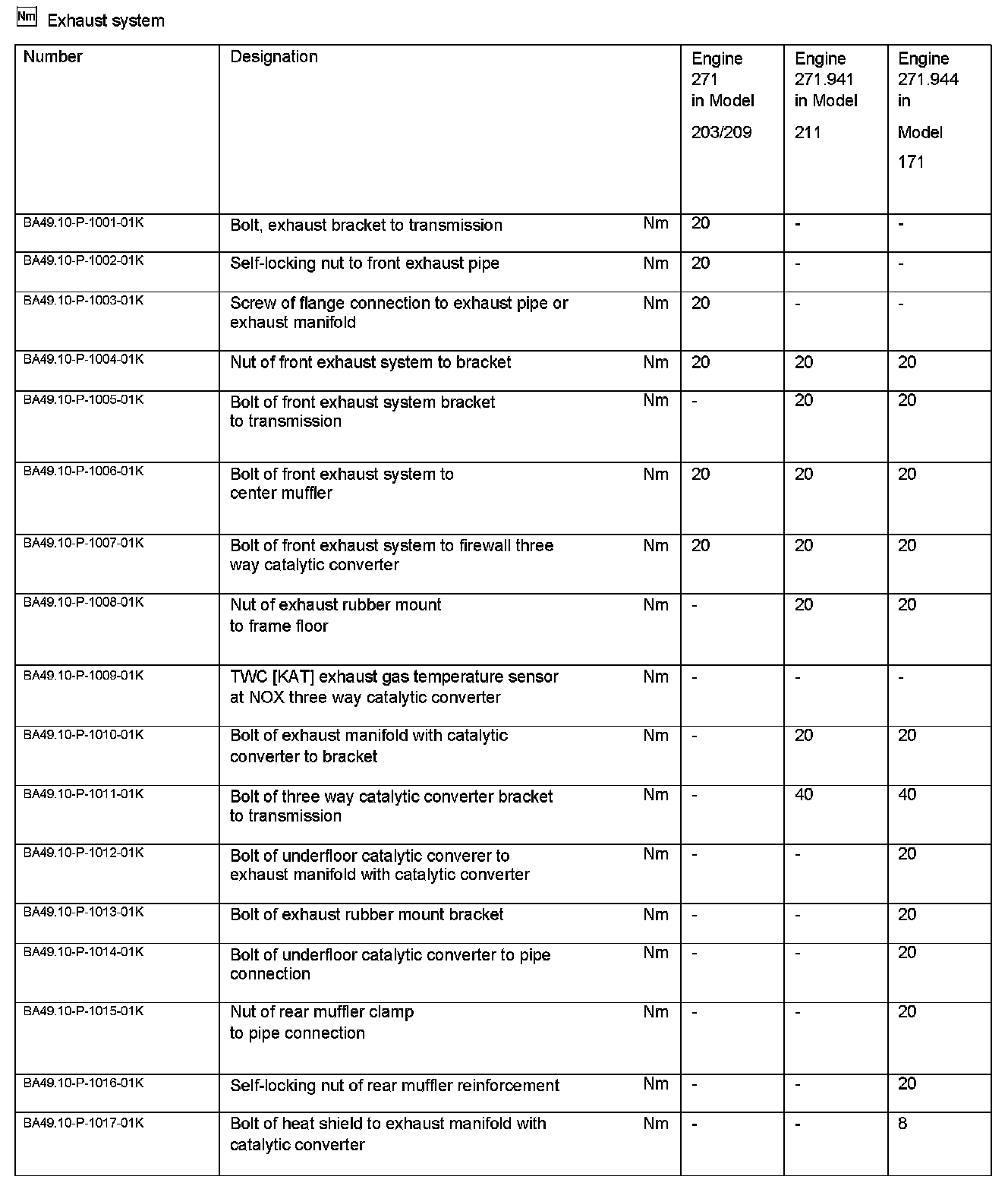 Nm Exhaust system

| Number | Designation | | Engine 271 in Model 203/209 | Engine 271.941 in Model 211 | Engine 271.944 in Model 171 |
|---|---|---|---|---|---|
| BA49.10-P-1001-01K | Bolt, exhaust bracket to transmission | Nm | 20 | - | - |
| BA49.10-P-1002-01K | Self-locking nut to front exhaust pipe | Nm | 20 | - | - |
| BA49.10-P-1003-01K | Screw of flange connection to exhaust pipe or exhaust manifold | Nm | 20 | - | - |
| BA49.10-P-1004-01K | Nut of front exhaust system to bracket | Nm | 20 | 20 | 20 |
| BA49.10-P-1005-01K | Bolt of front exhaust system bracket to transmission | Nm | - | 20 | 20 |
| BA49.10-P-1006-01K | Bolt of front exhaust system to center muffler | Nm | 20 | 20 | 20 |
| BA49.10-P-1007-01K | Bolt of front exhaust system to firewall three way catalytic converter | Nm | 20 | 20 | 20 |
| BA49.10-P-1008-01K | Nut of exhaust rubber mount to frame floor | Nm | - | 20 | 20 |
| BA49.10-P-1009-01K | TWC [KAT] exhaust gas temperature sensor at NOX three way catalytic converter | Nm | - | - | - |
| BA49.10-P-1010-01K | Bolt of exhaust manifold with catalytic converter to bracket | Nm | - | 20 | 20 |
| BA49.10-P-1011-01K | Bolt of three way catalytic converter bracket to transmission | Nm | - | 40 | 40 |
| BA49.10-P-1012-01K | Bolt of underfloor catalytic converer to exhaust manifold with catalytic converter | Nm | - | - | 20 |
| BA49.10-P-1013-01K | Bolt of exhaust rubber mount bracket | Nm | - | - | 20 |
| BA49.10-P-1014-01K | Bolt of underfloor catalytic converter to pipe connection | Nm | - | - | 20 |
| BA49.10-P-1015-01K | Nut of rear muffler clamp to pipe connection | Nm | - | - | 20 |
| BA49.10-P-1016-01K | Self-locking nut of rear muffler reinforcement | Nm | - | - | 20 |
| BA49.10-P-1017-01K | Bolt of heat shield to exhaust manifold with catalytic converter | Nm | - | - | 8 |